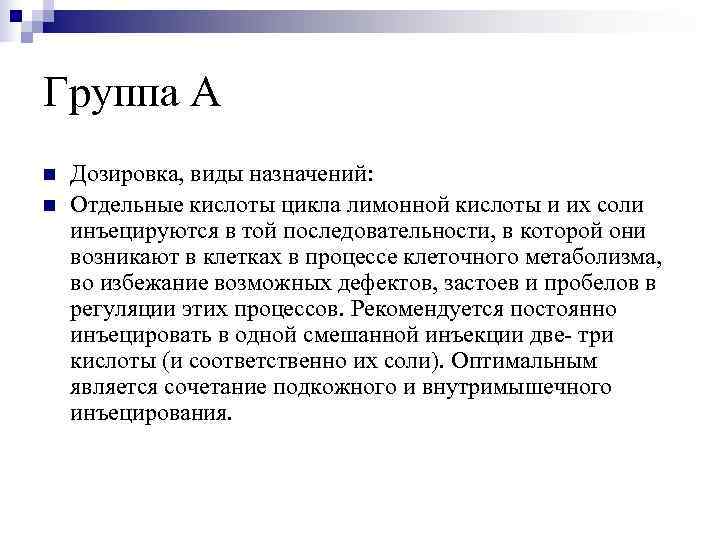 Группа А

Дозировка, виды назначений:

Отдельные кислоты цикла лимонной кислоты и их соли инъецируются в той последовательности, в которой они возникают в клетках в процессе клеточного метаболизма, во избежание возможных дефектов, застоев и пробелов в регуляции этих процессов. Рекомендуется постоянно инъецировать в одной смешанной инъекции две- три кислоты (и соответственно их соли). Оптимальным является сочетание подкожного и внутримышечного инъецирования.